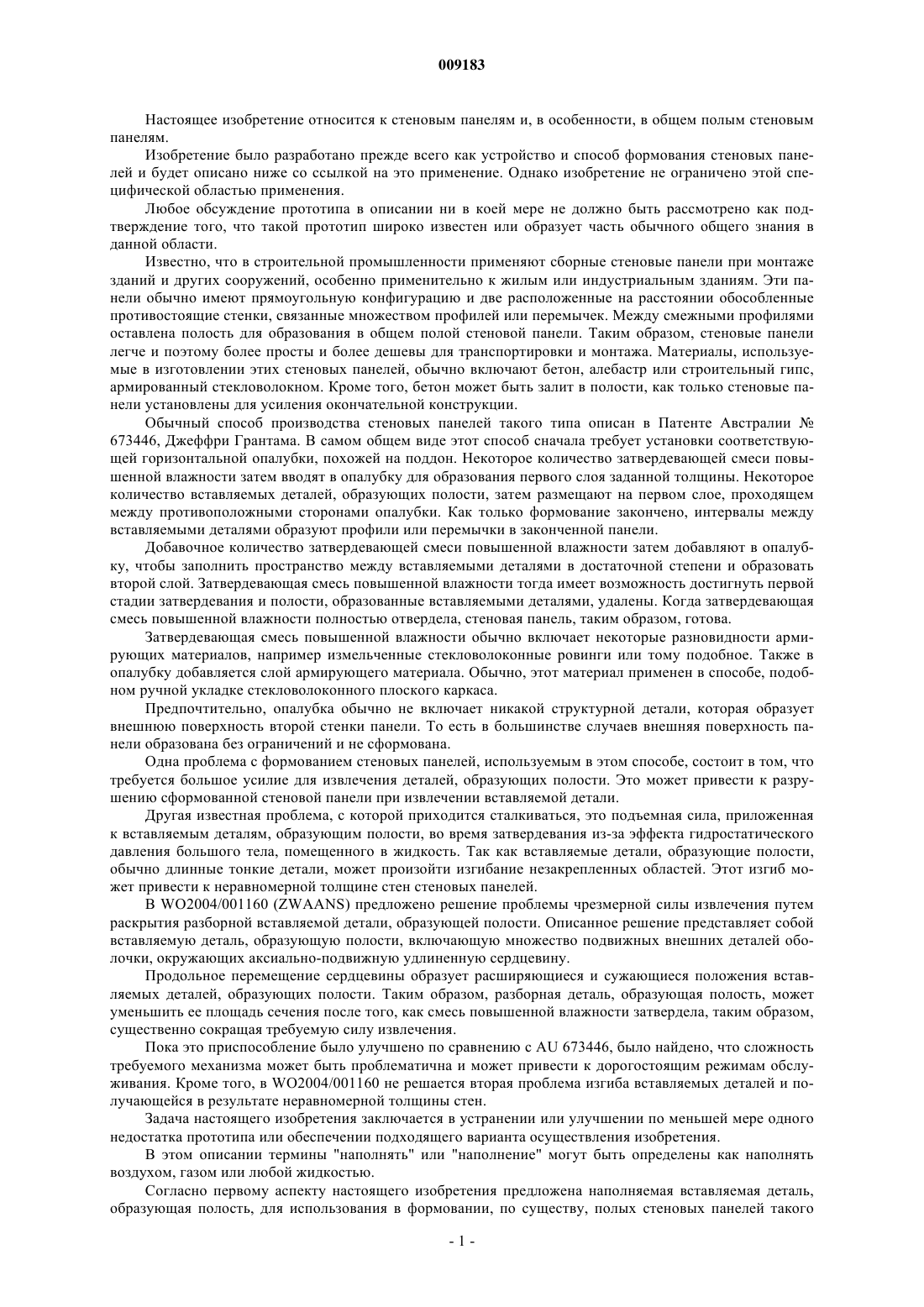 009183

Настоящее изобретение относится к стеновым панелям и, в особенности, в общем полым стеновым панелям.

Изобретение было разработано прежде всего как устройство и способ формования стеновых панелей и будет описано ниже со ссылкой на это применение. Однако изобретение не ограничено этой специфической областью применения.

Любое обсуждение прототипа в описании ни в коей мере не должно быть рассмотрено как подтверждение того, что такой прототип широко известен или образует часть обычного общего знания в данной области.

Известно, что в строительной промышленности применяют сборные стеновые панели при монтаже зданий и других сооружений, особенно применительно к жилым или индустриальным зданиям. Эти панели обычно имеют прямоугольную конфигурацию и две расположенные на расстоянии обособленные противостоящие стенки, связанные множеством профилей или перемычек. Между смежными профилями оставлена полость для образования в общем полой стеновой панели. Таким образом, стеновые панели легче и поэтому более просты и более дешевы для транспортировки и монтажа. Материалы, используемые в изготовлении этих стеновых панелей, обычно включают бетон, алебастр или строительный гипс, армированный стекловолокном. Кроме того, бетон может быть залит в полости, как только стеновые панели установлены для усиления окончательной конструкции.

Обычный способ производства стеновых панелей такого типа описан в Патенте Австралии № 673446, Джеффри Грантама. В самом общем виде этот способ сначала требует установки соответствующей горизонтальной опалубки, похожей на поддон. Некоторое количество затвердевающей смеси повышенной влажности затем вводят в опалубку для образования первого слоя заданной толщины. Некоторое количество вставляемых деталей, образующих полости, затем размещают на первом слое, проходящем между противоположными сторонами опалубки. Как только формование закончено, интервалы между вставляемыми деталями образуют профили или перемычки в законченной панели.

Добавочное количество затвердевающей смеси повышенной влажности затем добавляют в опалубку, чтобы заполнить пространство между вставляемыми деталями в достаточной степени и образовать второй слой. Затвердевающая смесь повышенной влажности тогда имеет возможность достигнуть первой стадии затвердевания и полости, образованные вставляемыми деталями, удалены. Когда затвердевающая смесь повышенной влажности полностью отвердела, стеновая панель, таким образом, готова.

Затвердевающая смесь повышенной влажности обычно включает некоторые разновидности армирующих материалов, например измельченные стекловолоконные ровинги или тому подобное. Также в опалубку добавляется слой армирующего материала. Обычно, этот материал применен в способе, подобном ручной укладке стекловолоконного плоского каркаса.

Предпочтительно, опалубка обычно не включает никакой структурной детали, которая образует внешнюю поверхность второй стенки панели. То есть в большинстве случаев внешняя поверхность панели образована без ограничений и не сформована.

Одна проблема с формованием стеновых панелей, используемым в этом способе, состоит в том, что требуется большое усилие для извлечения деталей, образующих полости. Это может привести к разрушению сформованной стеновой панели при извлечении вставляемой детали.

Другая известная проблема, с которой приходится сталкиваться, это подъемная сила, приложенная к вставляемым деталям, образующим полости, во время затвердевания из-за эффекта гидростатического давления большого тела, помещенного в жидкость. Так как вставляемые детали, образующие полости, обычно длинные тонкие детали, может произойти изгибание незакрепленных областей. Этот изгиб может привести к неравномерной толщине стен стеновых панелей.

В WO2004/001160 (ZWAANS) предложено решение проблемы чрезмерной силы извлечения путем раскрытия разборной вставляемой детали, образующей полости. Описанное решение представляет собой вставляемую деталь, образующую полости, включающую множество подвижных внешних деталей оболочки, окружающих аксиально-подвижную удлиненную сердцевину.

Продольное перемещение сердцевины образует расширяющиеся и сужающиеся положения вставляемых деталей, образующих полости. Таким образом, разборная деталь, образующая полость, может уменьшить ее площадь сечения после того, как смесь повышенной влажности затвердела, таким образом, существенно сокращая требуемую силу извлечения.

Пока это приспособление было улучшено по сравнению с AU 673446, было найдено, что сложность требуемого механизма может быть проблематична и может привести к дорогостоящим режимам обслуживания. Кроме того, в WO2004/001160 не решается вторая проблема изгиба вставляемых деталей и получающейся в результате неравномерной толщины стен.

Задача настоящего изобретения заключается в устранении или улучшении по меньшей мере одного недостатка прототипа или обеспечении подходящего варианта осуществления изобретения.

В этом описании термины "наполнять" или "наполнение" могут быть определены как наполнять воздухом, газом или любой жидкостью.

Согласно первому аспекту настоящего изобретения предложена наполняемая вставляемая деталь, образующая полость, для использования в формовании, по существу, полых стеновых панелей такого

- 1 -